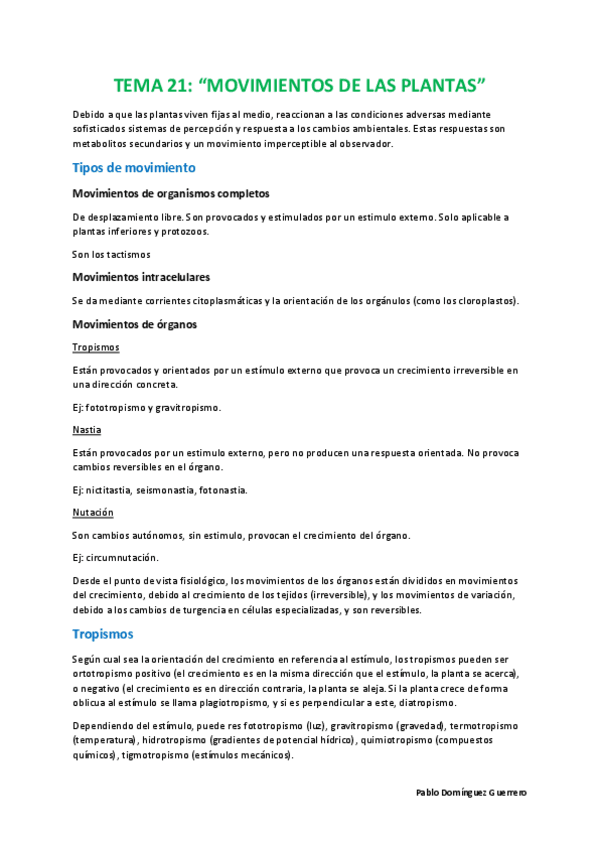 TEMA 21: “MOVIMIENTOS DE LAS PLANTAS”

Debido a que las plantas viven fijas al medio, reaccionan a las condiciones adversas mediante sofisticados sistemas de percepción y respuesta a los cambios ambientales. Estas respuestas son metabolitos secundarios y un movimiento imperceptible al observador.

Tipos de movimiento

Movimientos de organismos completos

De desplazamiento libre. Son provocados y estimulados por un estimulo externo. Solo aplicable a plantas inferiores y protozoos.

Son los tactismos

Movimientos intracelulares

Se da mediante corrientes citoplasmáticas y la orientación de los orgánulos (como los cloroplastos).

Movimientos de órganos

Tropismos

Están provocados y orientados por un estímulo externo que provoca un crecimiento irreversible en una dirección concreta.

Ej: fototropismo y gravitropismo.

Nastia

Están provocados por un estimulo externo, pero no producen una respuesta orientada. No provoca cambios reversibles en el órgano.

Ej: nictitastia, seismonastia, fotonastia.

Nutación

Son cambios autónomos, sin estimulo, provocan el crecimiento del órgano.

Ej: circumnutación.

Desde el punto de vista fisiológico, los movimientos de los órganos están divididos en movimientos del crecimiento, debido al crecimiento de los tejidos (irreversible), y los movimientos de variación, debido a los cambios de turgencia en células especializadas, y son reversibles.

Tropismos

Según cual sea la orientación del crecimiento en referencia al estímulo, los tropismos pueden ser ortotropismo positivo (el crecimiento es en la misma dirección que el estímulo, la planta se acerca), o negativo (el crecimiento es en dirección contraria, la planta se aleja. Si la planta crece de forma oblicua al estímulo se llama plagiotropismo, y si es perpendicular a este, diatropismo.

Dependiendo del estímulo, puede res fototropismo (luz), gravitropismo (gravedad), termotropismo (temperatura), hidrotropismo (gradientes de potencial hídrico), quimiotropismo (compuestos químicos), tigmotropismo (estímulos mecánicos).

Pablo Domínguez Guerrero